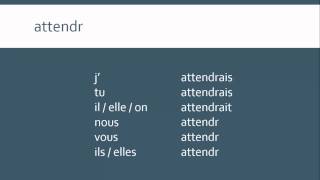 attendr

| | |
|---|---|
| j' | attendrais |
| tu | attendrais |
| il / elle / on | attendrait |
| nous | attendr |
| vous | attendr |
| ils / elles | attendr |